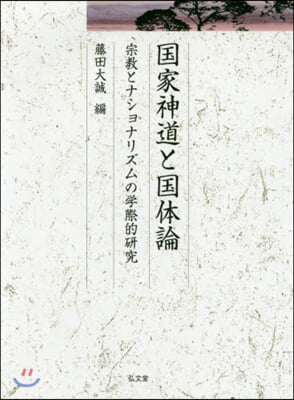 国家神道と国体論

宗教とナショナリズムの学際的研究

藤田大誠 編

弘文堂